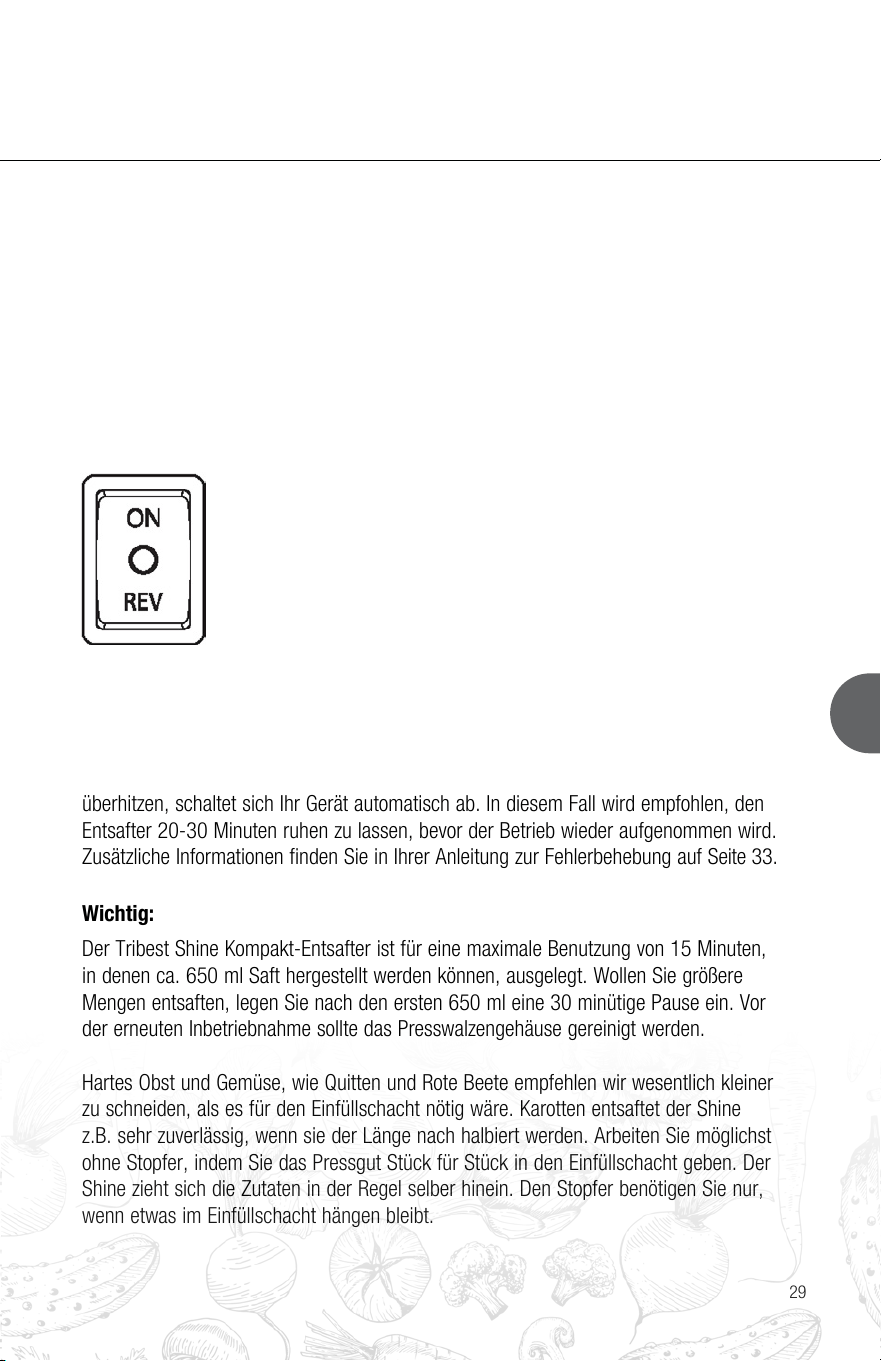 ON
REV

überhitzen, schaltet sich Ihr Gerät automatisch ab. In diesem Fall wird empfohlen, den Entsafter 20-30 Minuten ruhen zu lassen, bevor der Betrieb wieder aufgenommen wird. Zusätzliche Informationen finden Sie in Ihrer Anleitung zur Fehlerbehebung auf Seite 33.

Wichtig:

Der Tribest Shine Kompakt-Entsafter ist für eine maximale Benutzung von 15 Minuten, in denen ca. 650 ml Saft hergestellt werden können, ausgelegt. Wollen Sie größere Mengen entsaften, legen Sie nach den ersten 650 ml eine 30 minütige Pause ein. Vor der erneuten Inbetriebnahme sollte das Presswalzengehäuse gereinigt werden.

Hartes Obst und Gemüse, wie Quitten und Rote Beete empfehlen wir wesentlich kleiner zu schneiden, als es für den Einfüllschacht nötig wäre. Karotten entsaftet der Shine z.B. sehr zuverlässig, wenn sie der Länge nach halbiert werden. Arbeiten Sie möglichst ohne Stopfer, indem Sie das Pressgut Stück für Stück in den Einfüllschacht geben. Der Shine zieht sich die Zutaten in der Regel selber hinein. Den Stopfer benötigen Sie nur, wenn etwas im Einfüllschacht hängen bleibt.

29